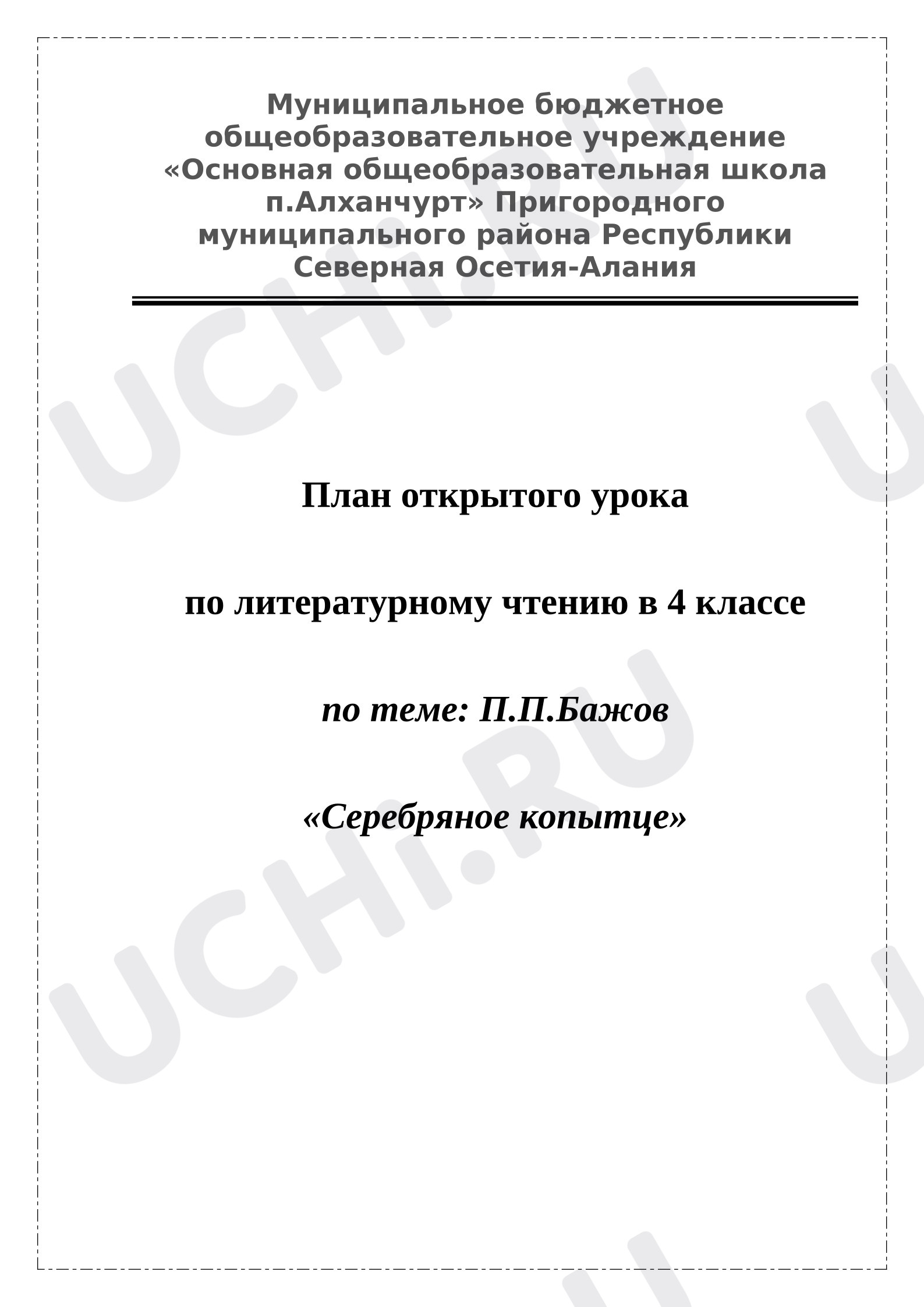 Муниципальное бюджетное общеобразовательное учреждение «Основная общеобразовательная школа п.Алханчурт» Пригородного муниципального района Республики Северная Осетия-Алания

План открытого урока

по литературному чтению в 4 классе

по теме: П.П.Бажов

«Серебряное копытце»

UCHi.RU